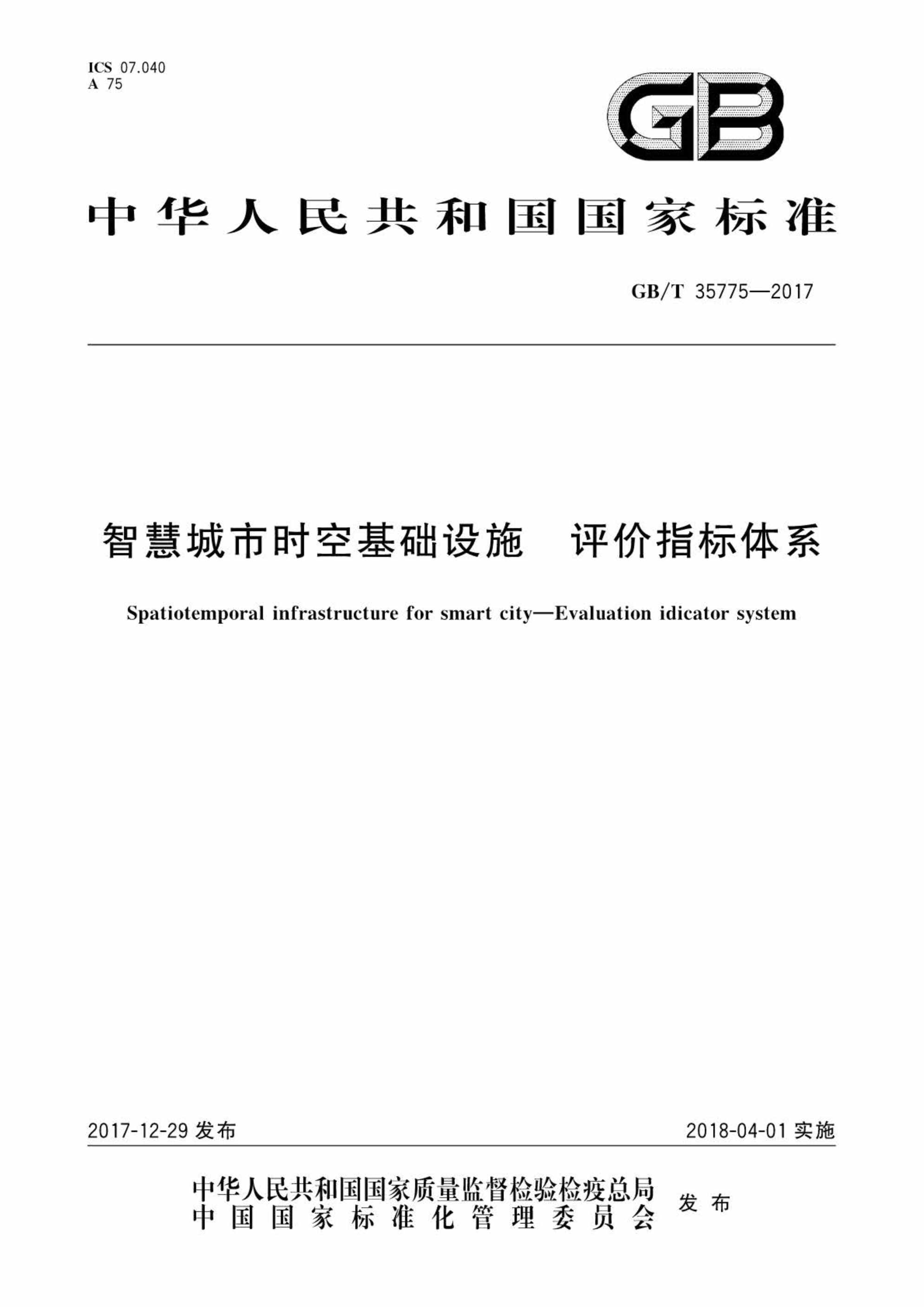 ICS 07.040
A 75

GB

中华人民共和国国家标准

GB/T 35775—2017

智慧城市时空基础设施　评价指标体系

Spatiotemporal infrastructure for smart city—Evaluation idicator system

2017-12-29 发布

2018-04-01 实施

中华人民共和国国家质量监督检验检疫总局
中国国家标准化管理委员会
发布